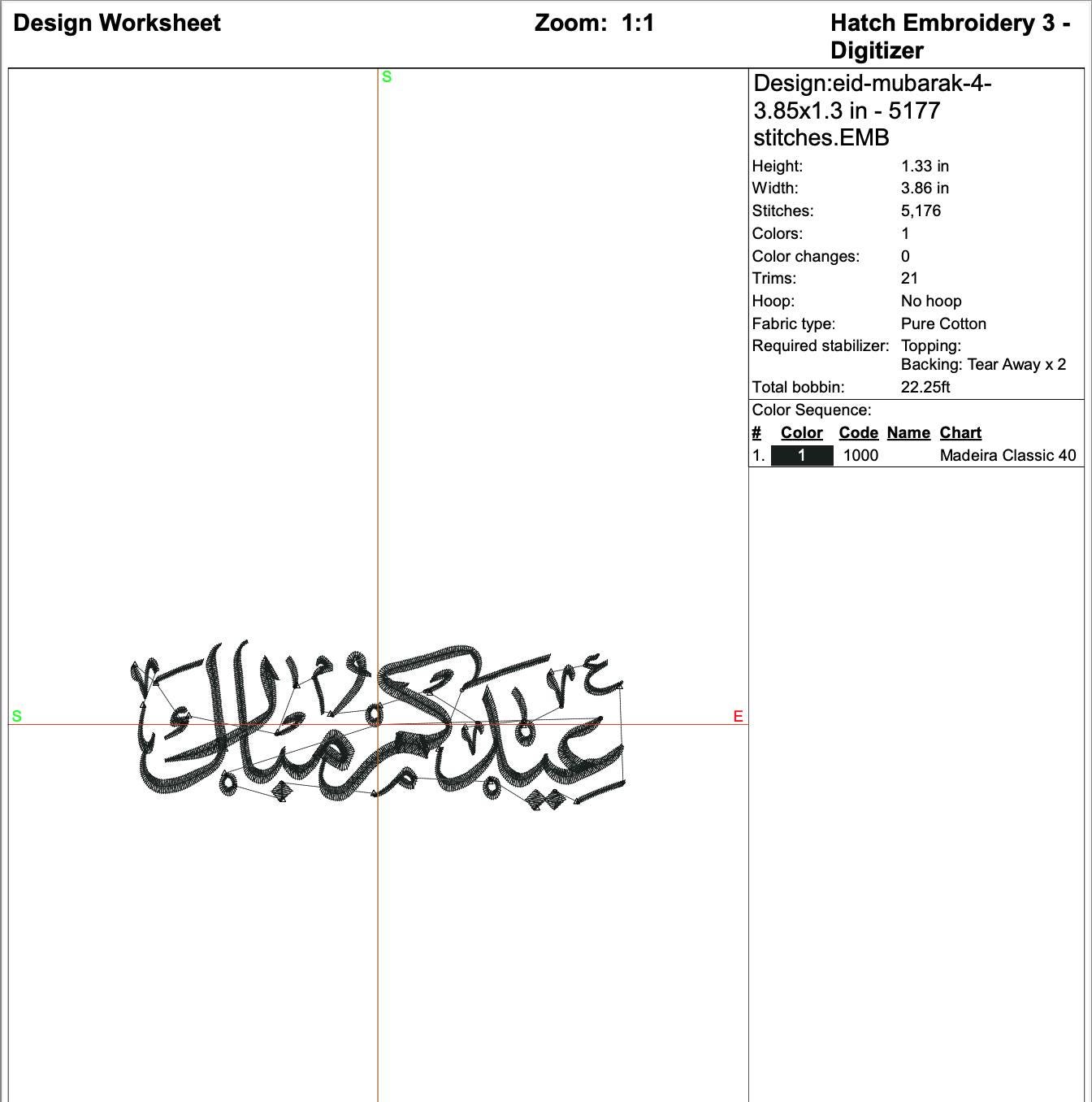 Design Worksheet Zoom: 1:1 Hatch Embroidery 3 - Digitizer

S

S

E

عيدكم مبارك

Design:eid-mubarak-4-3.85x1.3 in - 5177 stitches.EMB

Height: 1.33 in
Width: 3.86 in
Stitches: 5,176
Colors: 1
Color changes: 0
Trims: 21
Hoop: No hoop
Fabric type: Pure Cotton
Required stabilizer: Topping:
Backing: Tear Away x 2
Total bobbin: 22.25ft

Color Sequence:

| # | Color | Code | Name | Chart |
|---|---|---|---|---|
| 1. | 1 | 1000 | | Madeira Classic 40 |